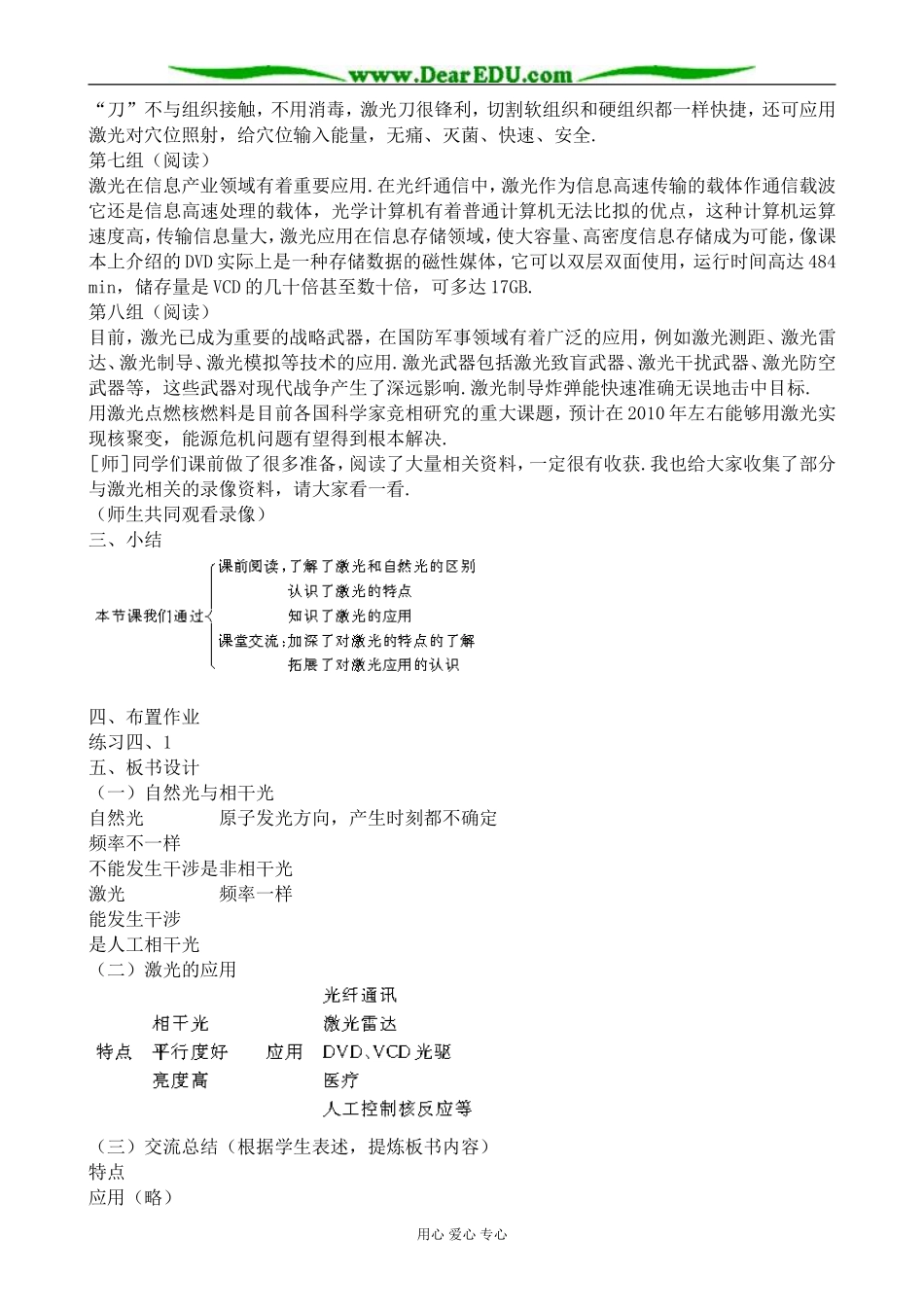 www.DearEDU.com

“刀”不与组织接触，不用消毒，激光刀很锋利，切割软组织和硬组织都一样快捷，还可应用激光对穴位照射，给穴位输入能量，无痛、灭菌、快速、安全.

第七组（阅读）

激光在信息产业领域有着重要应用.在光纤通信中，激光作为信息高速传输的载体作通信载波它还是信息高速处理的载体，光学计算机有着普通计算机无法比拟的优点，这种计算机运算速度高，传输信息量大，激光应用在信息存储领域，使大容量、高密度信息存储成为可能，像课本上介绍的DVD实际上是一种存储数据的磁性媒体，它可以双层双面使用，运行时间高达484 min，储存量是VCD的几十倍甚至数十倍，可多达17GB.

第八组（阅读）

目前，激光已成为重要的战略武器，在国防军事领域有着广泛的应用，例如激光测距、激光雷达、激光制导、激光模拟等技术的应用.激光武器包括激光致盲武器、激光干扰武器、激光防空武器等，这些武器对现代战争产生了深远影响.激光制导炸弹能快速准确无误地击中目标.

用激光点燃核燃料是目前各国科学家竞相研究的重大课题，预计在2010年左右能够用激光实现核聚变，能源危机问题有望得到根本解决.

[师]同学们课前做了很多准备，阅读了大量相关资料，一定很有收获.我也给大家收集了部分与激光相关的录像资料，请大家看一看.

（师生共同观看录像）

三、小结

本节课我们通过 课前阅读，了解了激光和自然光的区别
认识了激光的特点
知识了激光的应用
课堂交流：加深了对激光的特点的了解
拓展了对激光应用的认识

四、布置作业

练习四、1

五、板书设计

（一）自然光与相干光

自然光 原子发光方向，产生时刻都不确定

频率不一样

不能发生干涉是非相干光

激光 频率一样

能发生干涉

是人工相干光

（二）激光的应用

特点 相干光 平行度好 亮度高
应用 光纤通讯 激光雷达 DVD、VCD光驱 医疗 人工控制核反应等

（三）交流总结（根据学生表述，提炼板书内容）

特点

应用（略）

用心 爱心 专心